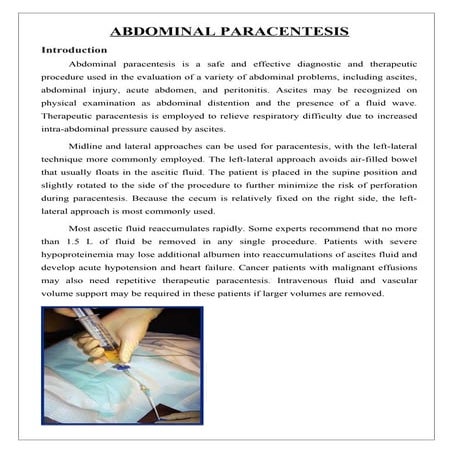 ABDOMINAL PARACENTESIS

Introduction

Abdominal paracentesis is a safe and effective diagnostic and therapeutic procedure used in the evaluation of a variety of abdominal problems, including ascites, abdominal injury, acute abdomen, and peritonitis. Ascites may be recognized on physical examination as abdominal distention and the presence of a fluid wave. Therapeutic paracentesis is employed to relieve respiratory difficulty due to increased intra-abdominal pressure caused by ascites.

Midline and lateral approaches can be used for paracentesis, with the left-lateral technique more commonly employed. The left-lateral approach avoids air-filled bowel that usually floats in the ascitic fluid. The patient is placed in the supine position and slightly rotated to the side of the procedure to further minimize the risk of perforation during paracentesis. Because the cecum is relatively fixed on the right side, the left-lateral approach is most commonly used.

Most ascetic fluid reaccumulates rapidly. Some experts recommend that no more than 1.5 L of fluid be removed in any single procedure. Patients with severe hypoproteinemia may lose additional albumen into reaccumulations of ascites fluid and develop acute hypotension and heart failure. Cancer patients with malignant effusions may also need repetitive therapeutic paracentesis. Intravenous fluid and vascular volume support may be required in these patients if larger volumes are removed.